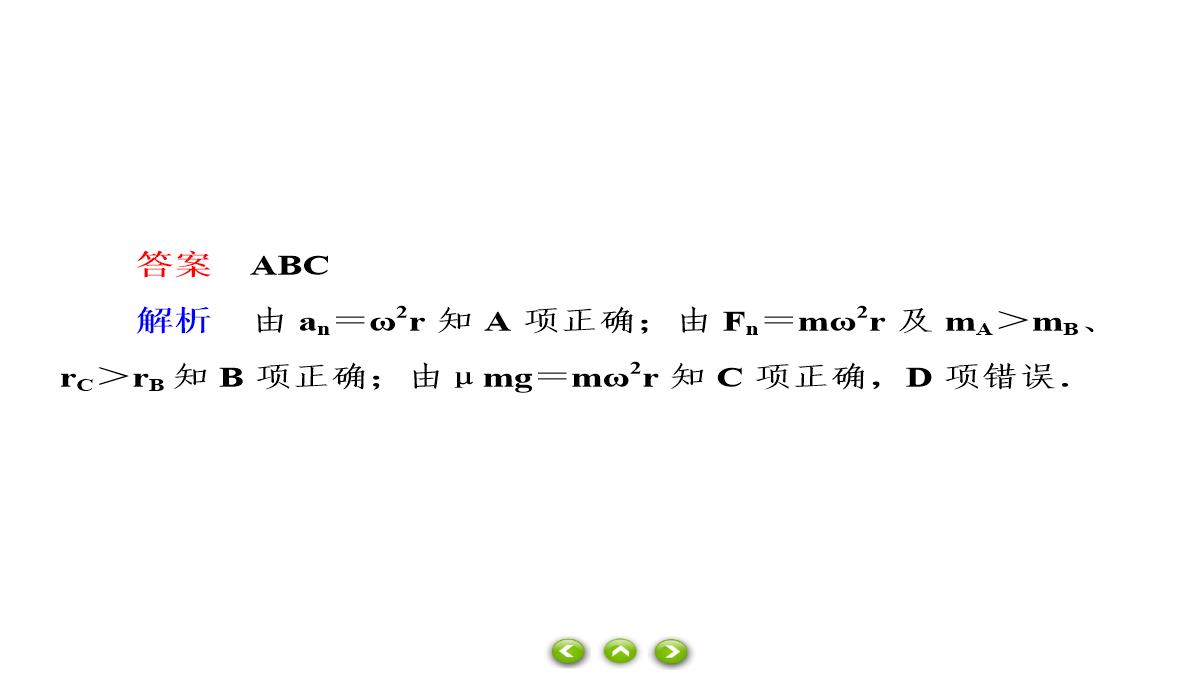 答案　ABC

解析　由 $a_n=\omega^2 r$ 知 A 项正确；由 $F_n=m\omega^2 r$ 及 $m_A>m_B$、$r_C>r_B$ 知 B 项正确；由 $\mu mg=m\omega^2 r$ 知 C 项正确，D 项错误．